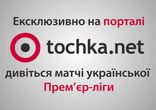 Ексклюзивно на порталі

tochka.net

дивіться матчі української Прем'єр-ліги